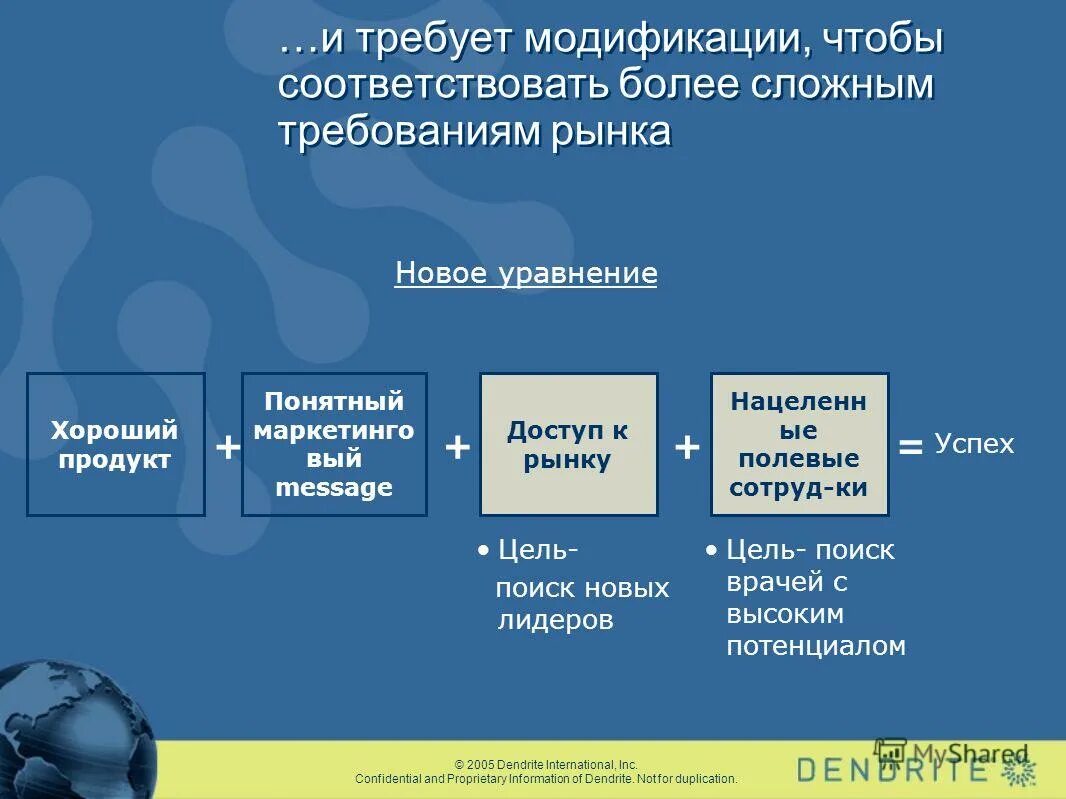 …и требует модификации, чтобы соответствовать более сложным требованиям рынка

Новое уравнение

Хороший продукт + Понятный маркетинговый message + Доступ к рынку + Нацеленные полевые сотруд-ки = Успех

• Цель- поиск новых лидеров

• Цель- поиск врачей с высоким потенциалом

© 2005 Dendrite International, Inc.
Confidential and Proprietary Information of Dendrite. Not for duplication.

MyShared

DENDRITE